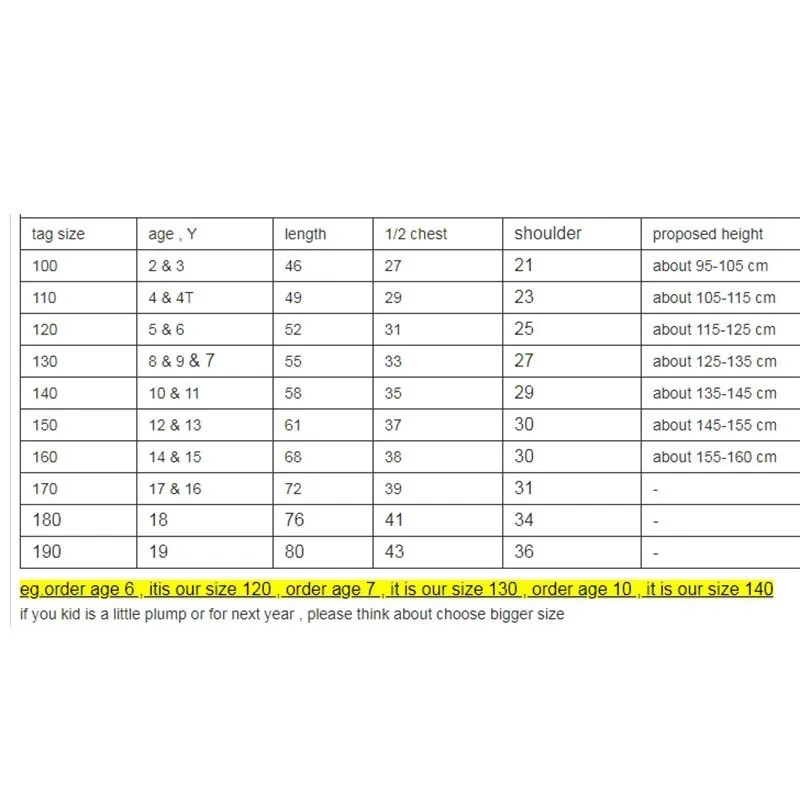 | tag size | age , Y | length | 1/2 chest | shoulder | proposed height |
|---|---|---|---|---|---|
| 100 | 2 & 3 | 46 | 27 | 21 | about 95-105 cm |
| 110 | 4 & 4T | 49 | 29 | 23 | about 105-115 cm |
| 120 | 5 & 6 | 52 | 31 | 25 | about 115-125 cm |
| 130 | 8 & 9 & 7 | 55 | 33 | 27 | about 125-135 cm |
| 140 | 10 & 11 | 58 | 35 | 29 | about 135-145 cm |
| 150 | 12 & 13 | 61 | 37 | 30 | about 145-155 cm |
| 160 | 14 & 15 | 68 | 38 | 30 | about 155-160 cm |
| 170 | 17 & 16 | 72 | 39 | 31 | - |
| 180 | 18 | 76 | 41 | 34 | - |
| 190 | 19 | 80 | 43 | 36 | - |

eg.order age 6 , itis our size 120 , order age 7 , it is our size 130 , order age 10 , it is our size 140
if you kid is a little plump or for next year , please think about choose bigger size